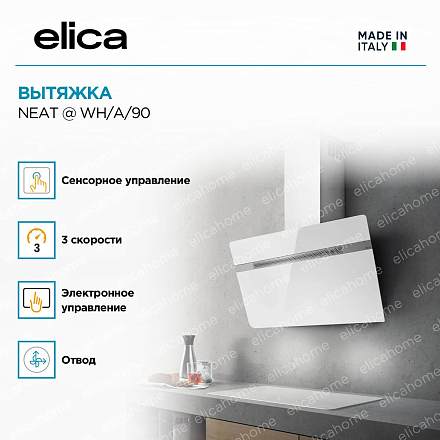 elica

MADE IN
ITALY

ВЫТЯЖКА
NEAT @ WH/A/90

Сенсорное управление

3

3 скорости

Электронное
управление

Отвод

elicahome